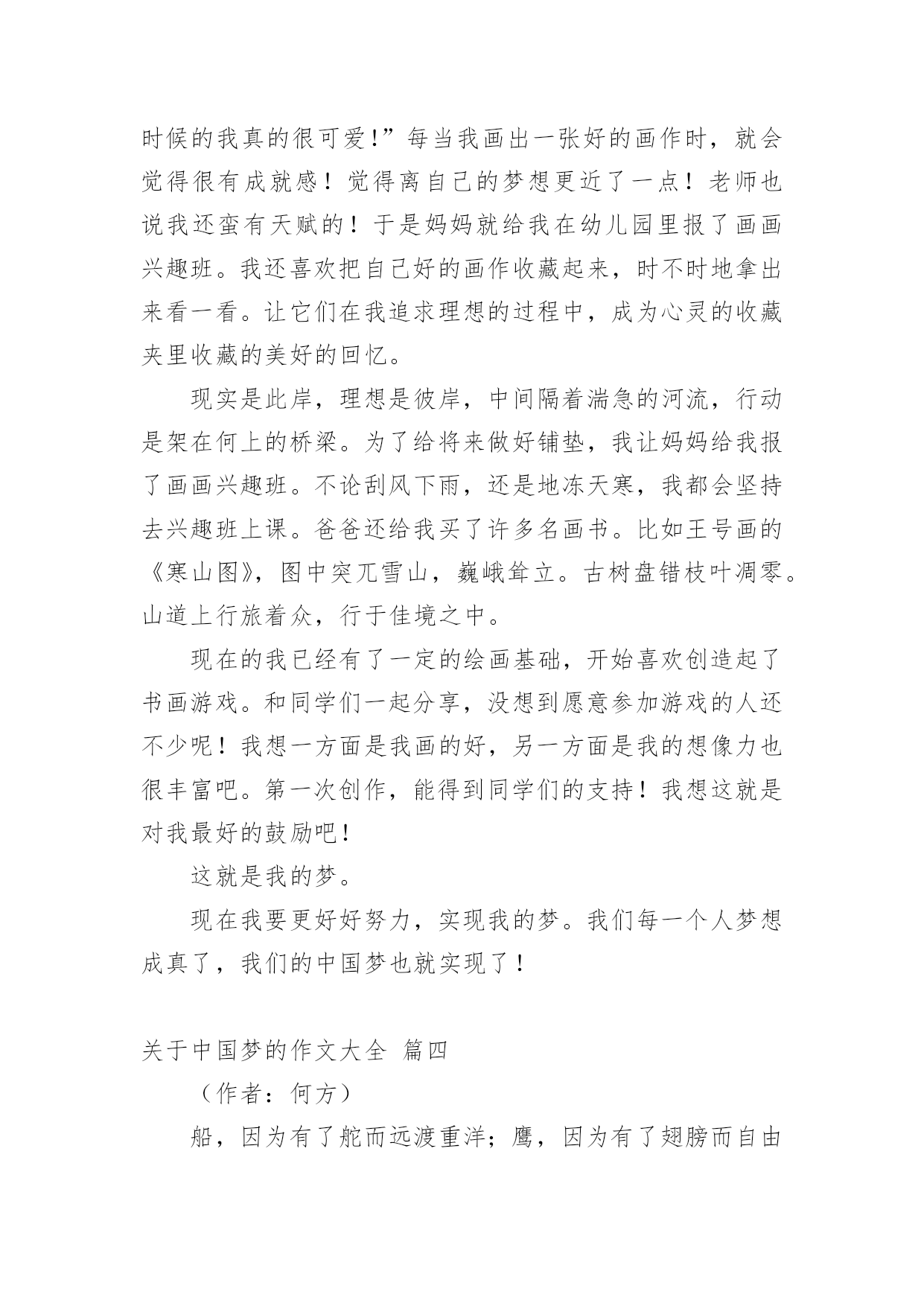 时候的我真的很可爱!”每当我画出一张好的画作时，就会觉得很有成就感！觉得离自己的梦想更近了一点！老师也说我还蛮有天赋的！于是妈妈就给我在幼儿园里报了画画兴趣班。我还喜欢把自己好的画作收藏起来，时不时地拿出来看一看。让它们在我追求理想的过程中，成为心灵的收藏夹里收藏的美好的回忆。

现实是此岸，理想是彼岸，中间隔着湍急的河流，行动是架在何上的桥梁。为了给将来做好铺垫，我让妈妈给我报了画画兴趣班。不论刮风下雨，还是地冻天寒，我都会坚持去兴趣班上课。爸爸还给我买了许多名画书。比如王号画的《寒山图》，图中突兀雪山，巍峨耸立。古树盘错枝叶凋零。山道上行旅着众，行于佳境之中。

现在的我已经有了一定的绘画基础，开始喜欢创造起了书画游戏。和同学们一起分享，没想到愿意参加游戏的人还不少呢！我想一方面是我画的好，另一方面是我的想像力也很丰富吧。第一次创作，能得到同学们的支持！我想这就是对我最好的鼓励吧！

这就是我的梦。

现在我要更好好努力，实现我的梦。我们每一个人梦想成真了，我们的中国梦也就实现了！

关于中国梦的作文大全 篇四

（作者：何方）

船，因为有了舵而远渡重洋；鹰，因为有了翅膀而自由